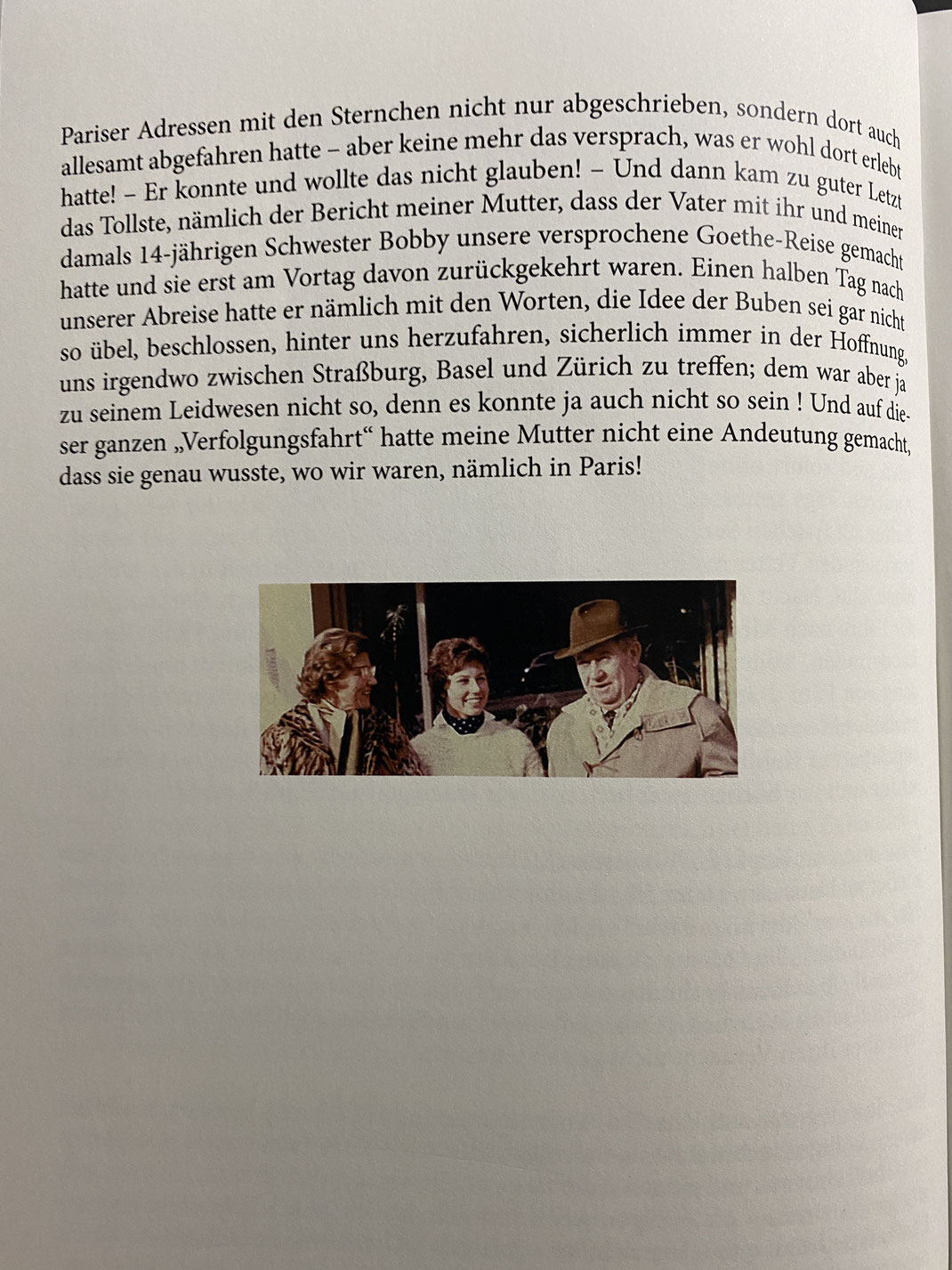 Pariser Adressen mit den Sternchen nicht nur abgeschrieben, sondern dort auch allesamt abgefahren hatte – aber keine mehr das versprach, was er wohl dort erlebt hatte! – Er konnte und wollte das nicht glauben! – Und dann kam zu guter Letzt das Tollste, nämlich der Bericht meiner Mutter, dass der Vater mit ihr und meiner damals 14-jährigen Schwester Bobby unsere versprochene Goethe-Reise gemacht hatte und sie erst am Vortag davon zurückgekehrt waren. Einen halben Tag nach unserer Abreise hatte er nämlich mit den Worten, die Idee der Buben sei gar nicht so übel, beschlossen, hinter uns herzufahren, sicherlich immer in der Hoffnung, uns irgendwo zwischen Straßburg, Basel und Zürich zu treffen; dem war aber ja zu seinem Leidwesen nicht so, denn es konnte ja auch nicht so sein ! Und auf dieser ganzen „Verfolgungsfahrt“ hatte meine Mutter nicht eine Andeutung gemacht, dass sie genau wusste, wo wir waren, nämlich in Paris!